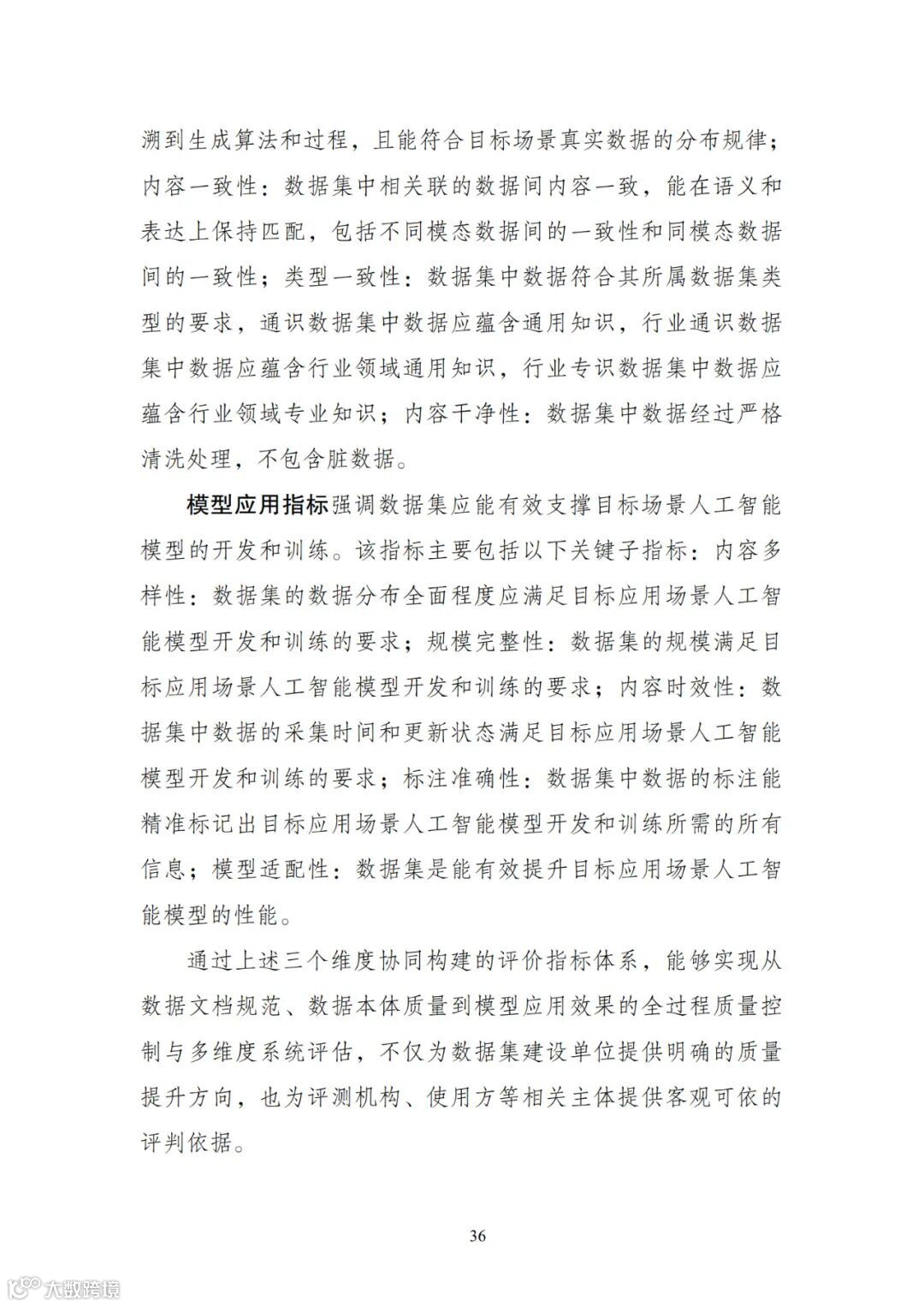 溯到生成算法和过程，且能符合目标场景真实数据的分布规律；内容一致性：数据集中相关联的数据间内容一致，能在语义和表达上保持匹配，包括不同模态数据间的一致性和同模态数据间的一致性；类型一致性：数据集中数据符合其所属数据集类型的要求，通识数据集中数据应蕴含通用知识，行业通识数据集中数据应蕴含行业领域通用知识，行业专识数据集中数据应蕴含行业领域专业知识；内容干净性：数据集中数据经过严格清洗处理，不包含脏数据。

模型应用指标强调数据集应能有效支撑目标场景人工智能模型的开发和训练。该指标主要包括以下关键子指标：内容多样性：数据集的数据分布全面程度应满足目标应用场景人工智能模型开发和训练的要求；规模完整性：数据集的规模满足目标应用场景人工智能模型开发和训练的要求；内容时效性：数据集中数据的采集时间和更新状态满足目标应用场景人工智能模型开发和训练的要求；标注准确性：数据集中数据的标注能精准标记出目标应用场景人工智能模型开发和训练所需的所有信息；模型适配性：数据集是能有效提升目标应用场景人工智能模型的性能。

通过上述三个维度协同构建的评价指标体系，能够实现从数据文档规范、数据本体质量到模型应用效果的全过程质量控制与多维度系统评估，不仅为数据集建设单位提供明确的质量提升方向，也为评测机构、使用方等相关主体提供客观可依的评判依据。

36

大数跨境